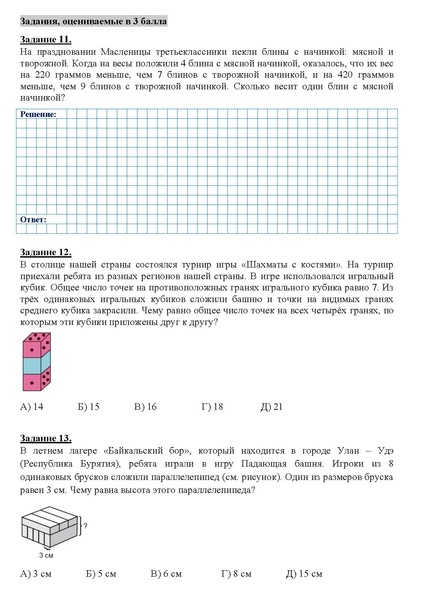 Задания, оцениваемые в 3 балла

Задание 11.
На праздновании Масленицы третьеклассники пекли блины с начинкой: мясной и творожной. Когда на весы положили 4 блина с мясной начинкой, оказалось, что их вес на 220 граммов меньше, чем 7 блинов с творожной начинкой, и на 420 граммов меньше, чем 9 блинов с творожной начинкой. Сколько весит один блин с мясной начинкой?

Решение:

Ответ:

Задание 12.
В столице нашей страны состоялся турнир игры «Шахматы с костями». На турнир приехали ребята из разных регионов нашей страны. В игре использовался игральный кубик. Общее число точек на противоположных гранях игрального кубика равно 7. Из трёх одинаковых игральных кубиков сложили башню и точки на видимых гранях среднего кубика закрасили. Чему равно общее число точек на всех четырёх гранях, по которым эти кубики приложены друг к другу?

А) 14 Б) 15 В) 16 Г) 18 Д) 21

Задание 13.
В летнем лагере «Байкальский бор», который находится в городе Улан – Удэ (Республика Бурятия), ребята играли в игру Падающая башня. Игроки из 8 одинаковых брусков сложили параллелепипед (см. рисунок). Один из размеров бруска равен 3 см. Чему равна высота этого параллелепипеда?

?
3 см

А) 3 см Б) 5 см В) 6 см Г) 8 см Д) 15 см